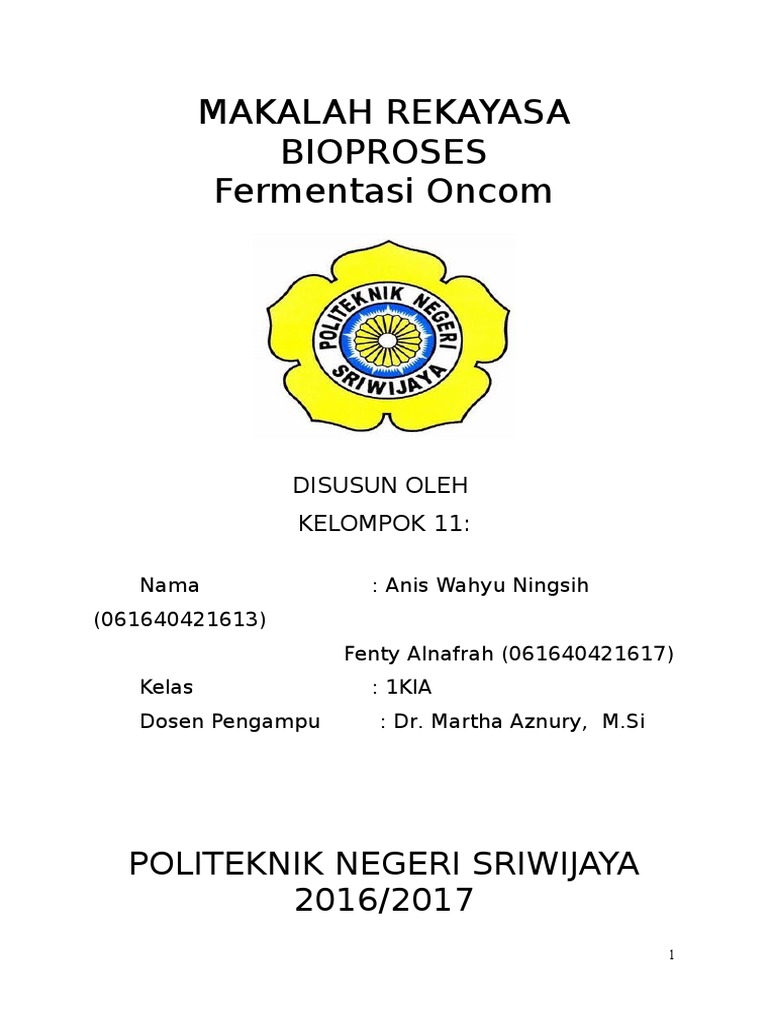 MAKALAH REKAYASA BIOPROSES
Fermentasi Oncom

POLITEKNIK NEGERI SRIWIJAYA

DISUSUN OLEH
KELOMPOK 11:

Nama : Anis Wahyu Ningsih (061640421613)
Fenty Alnafrah (061640421617)
Kelas : 1KIA
Dosen Pengampu : Dr. Martha Aznury, M.Si

POLITEKNIK NEGERI SRIWIJAYA
2016/2017

1